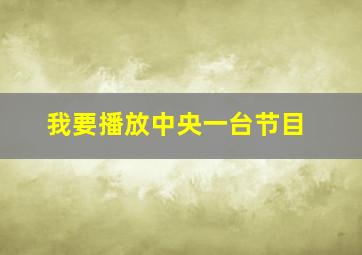 我要播放中央一台节目